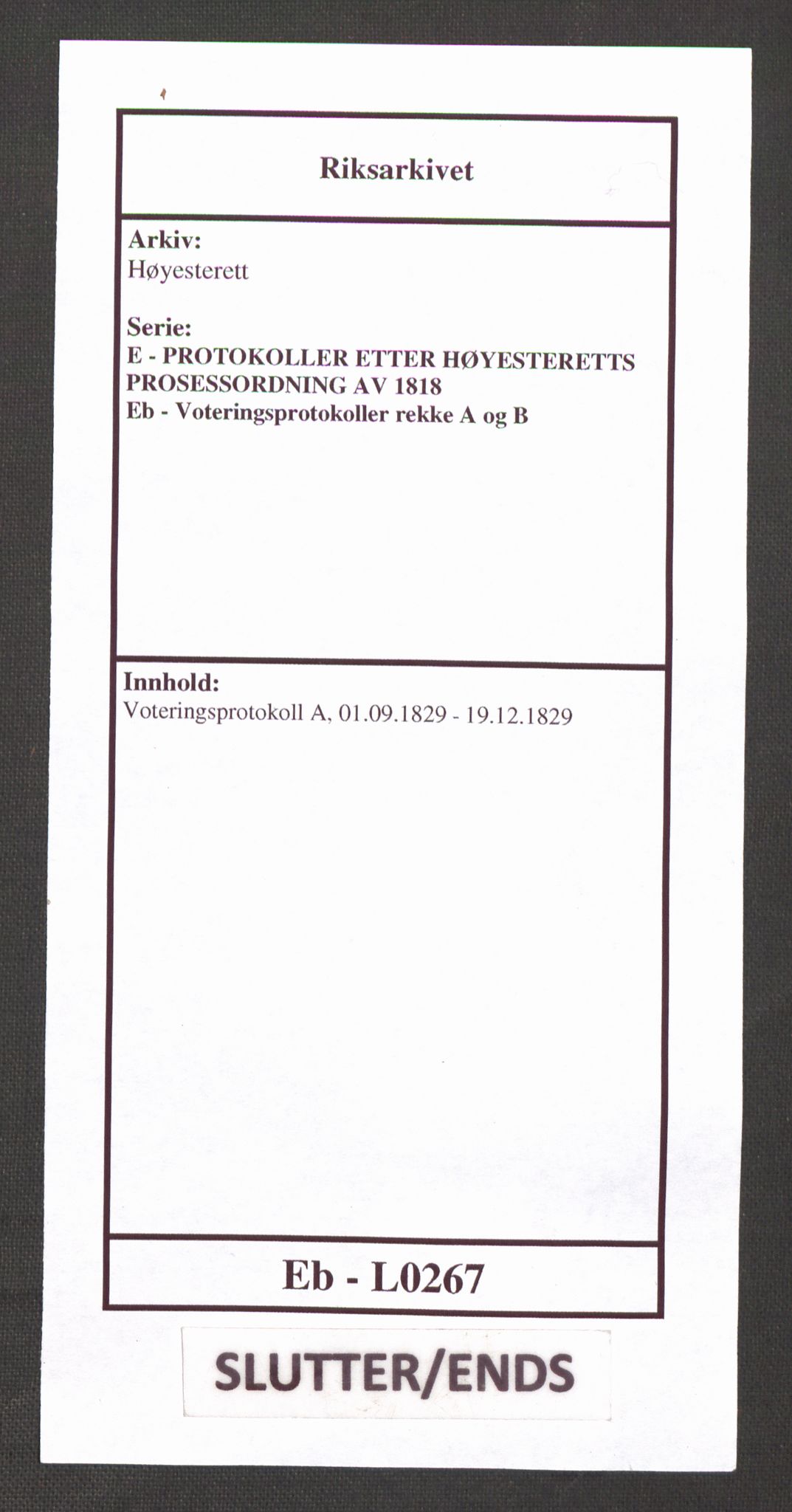 Riksarkivet

Arkiv:
Høyesterett

Serie:
E - PROTOKOLLER ETTER HØYESTERETTS PROSESSORDNING AV 1818
Eb - Voteringsprotokoller rekke A og B

Innhold:
Voteringsprotokoll A, 01.09.1829 - 19.12.1829

Eb - L0267

SLUTTER/ENDS